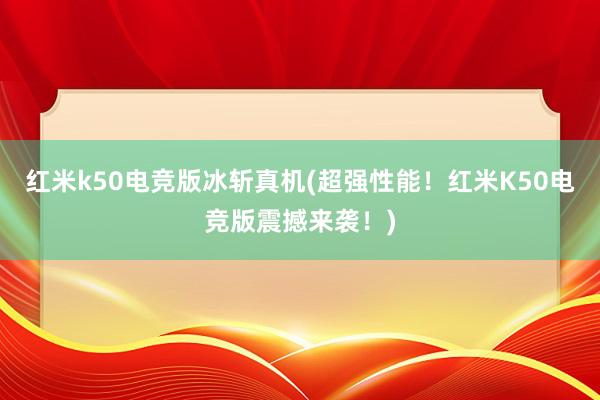 红米k50电竞版冰斩真机(超强性能！红米K50电竞版震撼来袭！)